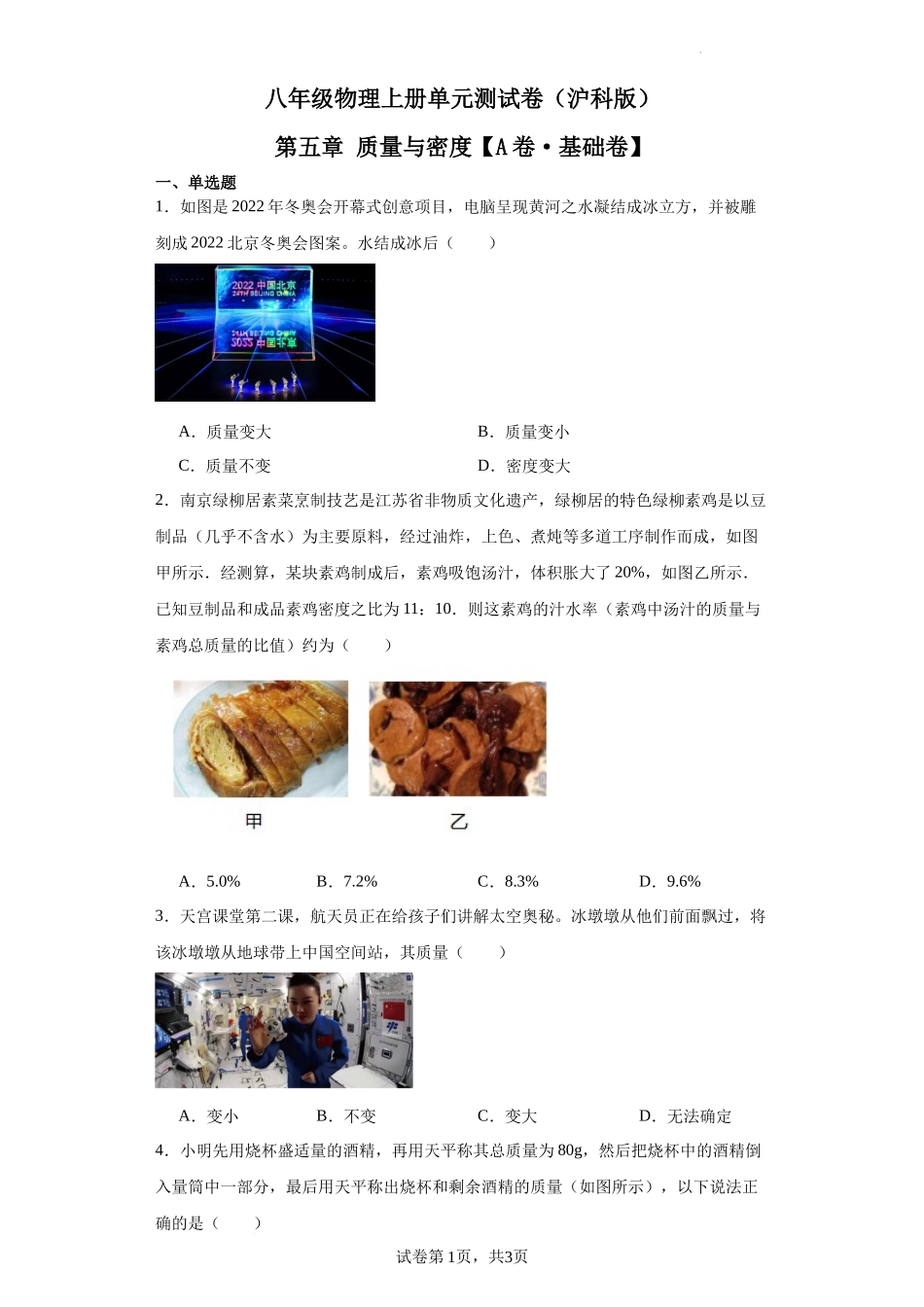 八年级物理上册单元测试卷（沪科版）

第五章 质量与密度【A卷·基础卷】

一、单选题

1．如图是2022年冬奥会开幕式创意项目，电脑呈现黄河之水凝结成冰立方，并被雕刻成2022北京冬奥会图案。水结成冰后（　　）

2022 中国北京
24TH BEIJING CHINA

A．质量变大　　B．质量变小
C．质量不变　　D．密度变大

2．南京绿柳居素菜烹制技艺是江苏省非物质文化遗产，绿柳居的特色绿柳素鸡是以豆制品（几乎不含水）为主要原料，经过油炸，上色、煮炖等多道工序制作而成，如图甲所示．经测算，某块素鸡制成后，素鸡吸饱汤汁，体积胀大了20%，如图乙所示．已知豆制品和成品素鸡密度之比为11：10．则这素鸡的汁水率（素鸡中汤汁的质量与素鸡总质量的比值）约为（　　）

甲　　乙

A．5.0%　　B．7.2%　　C．8.3%　　D．9.6%

3．天宫课堂第二课，航天员正在给孩子们讲解太空奥秘。冰墩墩从他们前面飘过，将该冰墩墩从地球带上中国空间站，其质量（　　）

A．变小　　B．不变　　C．变大　　D．无法确定

4．小明先用烧杯盛适量的酒精，再用天平称其总质量为80g，然后把烧杯中的酒精倒入量筒中一部分，最后用天平称出烧杯和剩余酒精的质量（如图所示），以下说法正确的是（　　）

试卷第1页，共3页